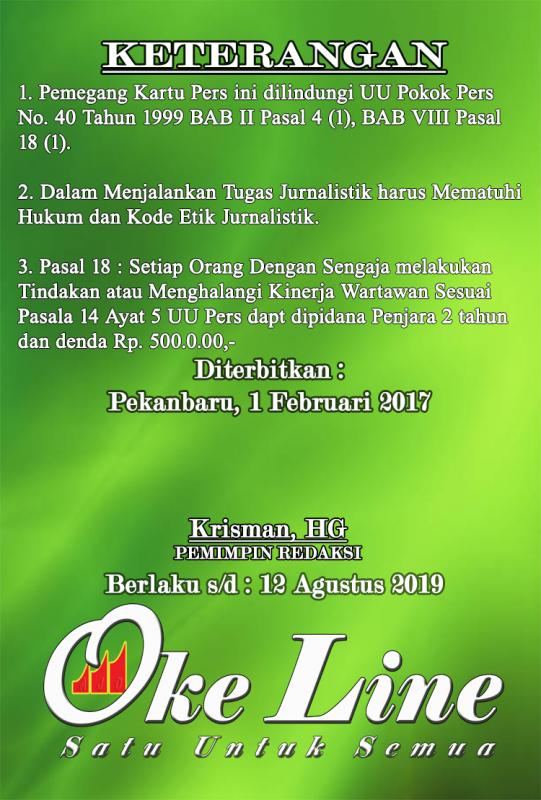 KETERANGAN

1. Pemegang Kartu Pers ini dilindungi UU Pokok Pers No. 40 Tahun 1999 BAB II Pasal 4 (1), BAB VIII Pasal 18 (1).

2. Dalam Menjalankan Tugas Jurnalistik harus Mematuhi Hukum dan Kode Etik Jurnalistik.

3. Pasal 18 : Setiap Orang Dengan Sengaja melakukan Tindakan atau Menghalangi Kinerja Wartawan Sesuai Pasala 14 Ayat 5 UU Pers dapt dipidana Penjara 2 tahun dan denda Rp. 500.0.00,-

Diterbitkan :
Pekanbaru, 1 Februari 2017

Krisman, HG
PEMIMPIN REDAKSI
Berlaku s/d : 12 Agustus 2019

Oke Line
Satu Untuk Semua